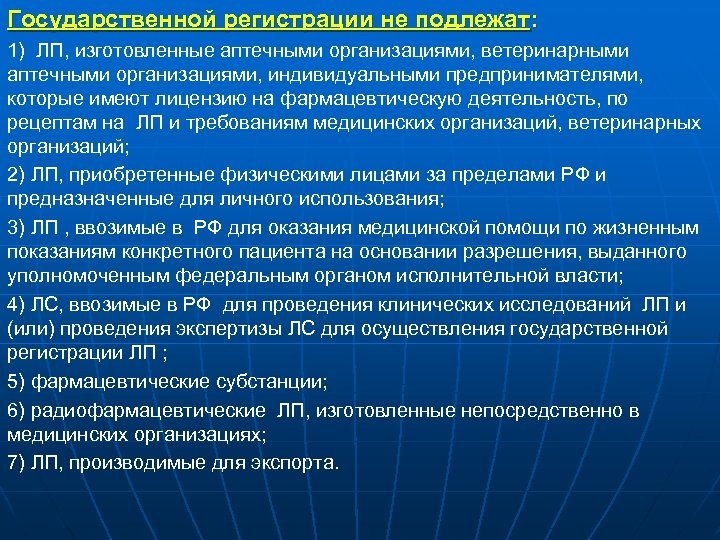 Государственной регистрации не подлежат:

1) ЛП, изготовленные аптечными организациями, ветеринарными аптечными организациями, индивидуальными предпринимателями, которые имеют лицензию на фармацевтическую деятельность, по рецептам на ЛП и требованиям медицинских организаций, ветеринарных организаций;

2) ЛП, приобретенные физическими лицами за пределами РФ и предназначенные для личного использования;

3) ЛП , ввозимые в РФ для оказания медицинской помощи по жизненным показаниям конкретного пациента на основании разрешения, выданного уполномоченным федеральным органом исполнительной власти;

4) ЛС, ввозимые в РФ для проведения клинических исследований ЛП и (или) проведения экспертизы ЛС для осуществления государственной регистрации ЛП ;

5) фармацевтические субстанции;

6) радиофармацевтические ЛП, изготовленные непосредственно в медицинских организациях;

7) ЛП, производимые для экспорта.